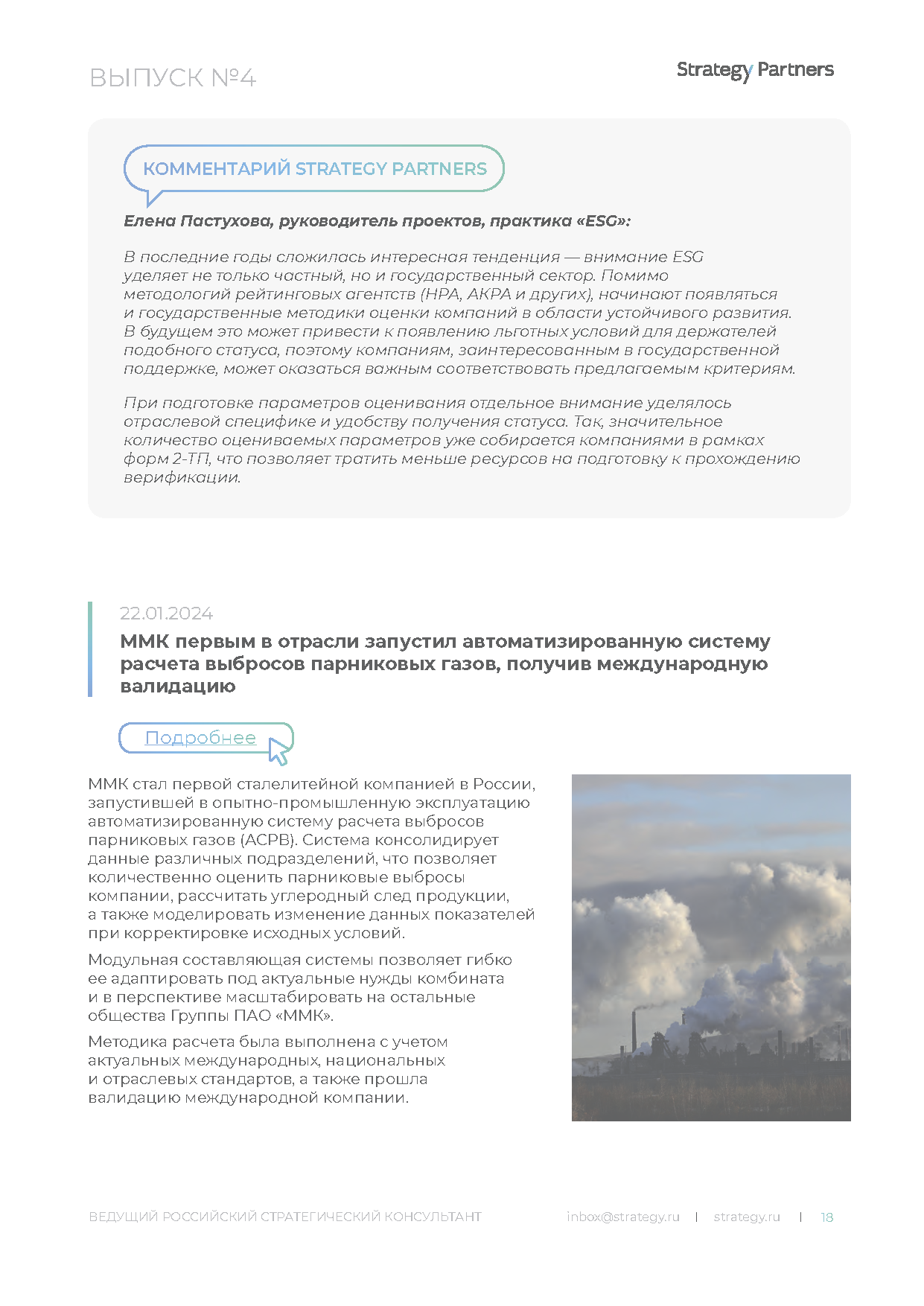 ВЫПУСК №4

Strategy Partners

КОММЕНТАРИЙ STRATEGY PARTNERS

Елена Пастухова, руководитель проектов, практика «ESG»:

В последние годы сложилась интересная тенденция — внимание ESG уделяет не только частный, но и государственный сектор. Помимо методологий рейтинговых агентств (НРА, АКРА и других), начинают появляться и государственные методики оценки компаний в области устойчивого развития. В будущем это может привести к появлению льготных условий для держателей подобного статуса, поэтому компаниям, заинтересованным в государственной поддержке, может оказаться важным соответствовать предлагаемым критериям.

При подготовке параметров оценивания отдельное внимание уделялось отраслевой специфике и удобству получения статуса. Так, значительное количество оцениваемых параметров уже собирается компаниями в рамках форм 2-ТП, что позволяет тратить меньше ресурсов на подготовку к прохождению верификации.

22.01.2024

ММК первым в отрасли запустил автоматизированную систему расчета выбросов парниковых газов, получив международную валидацию

Подробнее

ММК стал первой сталелитейной компанией в России, запустившей в опытно-промышленную эксплуатацию автоматизированную систему расчета выбросов парниковых газов (АСРВ). Система консолидирует данные различных подразделений, что позволяет количественно оценить парниковые выбросы компании, рассчитать углеродный след продукции, а также моделировать изменение данных показателей при корректировке исходных условий.

Модульная составляющая системы позволяет гибко ее адаптировать под актуальные нужды комбината и в перспективе масштабировать на остальные общества Группы ПАО «ММК».

Методика расчета была выполнена с учетом актуальных международных, национальных и отраслевых стандартов, а также прошла валидацию международной компании.

ВЕДУЩИЙ РОССИЙСКИЙ СТРАТЕГИЧЕСКИЙ КОНСУЛЬТАНТ inbox@strategy.ru | strategy.ru | 18